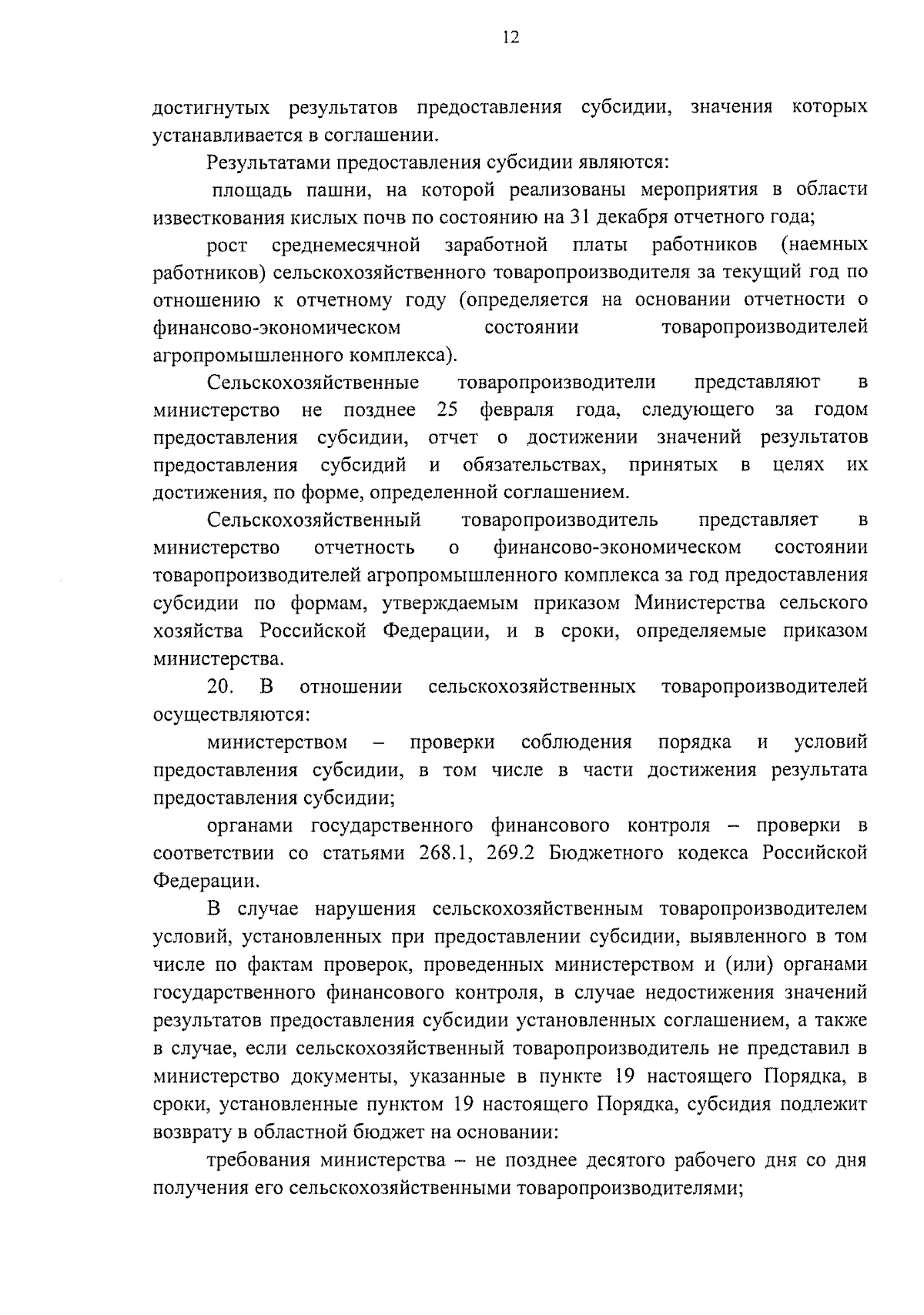 12

достигнутых результатов предоставления субсидии, значения которых устанавливается в соглашении.

Результатами предоставления субсидии являются:

площадь пашни, на которой реализованы мероприятия в области известкования кислых почв по состоянию на 31 декабря отчетного года;

рост среднемесячной заработной платы работников (наемных работников) сельскохозяйственного товаропроизводителя за текущий год по отношению к отчетному году (определяется на основании отчетности о финансово-экономическом состоянии товаропроизводителей агропромышленного комплекса).

Сельскохозяйственные товаропроизводители представляют в министерство не позднее 25 февраля года, следующего за годом предоставления субсидии, отчет о достижении значений результатов предоставления субсидий и обязательствах, принятых в целях их достижения, по форме, определенной соглашением.

Сельскохозяйственный товаропроизводитель представляет в министерство отчетность о финансово-экономическом состоянии товаропроизводителей агропромышленного комплекса за год предоставления субсидии по формам, утверждаемым приказом Министерства сельского хозяйства Российской Федерации, и в сроки, определяемые приказом министерства.

20. В отношении сельскохозяйственных товаропроизводителей осуществляются:

министерством – проверки соблюдения порядка и условий предоставления субсидии, в том числе в части достижения результата предоставления субсидии;

органами государственного финансового контроля – проверки в соответствии со статьями 268.1, 269.2 Бюджетного кодекса Российской Федерации.

В случае нарушения сельскохозяйственным товаропроизводителем условий, установленных при предоставлении субсидии, выявленного в том числе по фактам проверок, проведенных министерством и (или) органами государственного финансового контроля, в случае недостижения значений результатов предоставления субсидии установленных соглашением, а также в случае, если сельскохозяйственный товаропроизводитель не представил в министерство документы, указанные в пункте 19 настоящего Порядка, в сроки, установленные пунктом 19 настоящего Порядка, субсидия подлежит возврату в областной бюджет на основании:

требования министерства – не позднее десятого рабочего дня со дня получения его сельскохозяйственными товаропроизводителями;